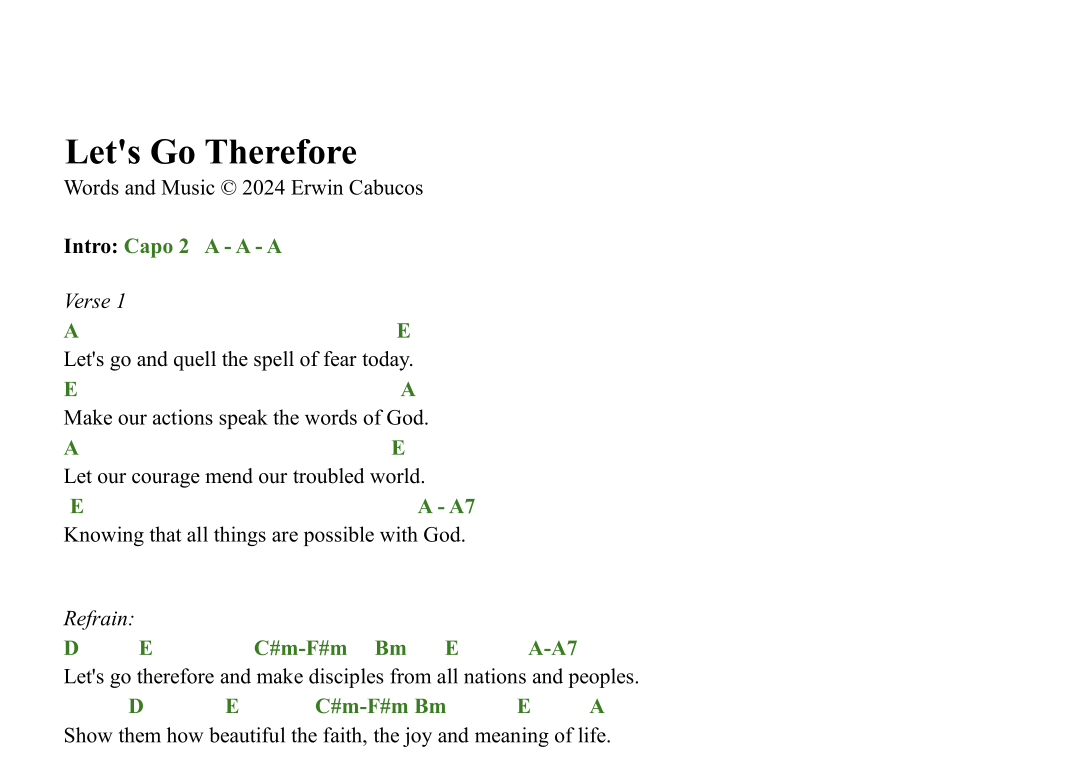 Let's Go Therefore
Words and Music © 2024 Erwin Cabucos

Intro: Capo 2 A - A - A

Verse 1
A E
Let's go and quell the spell of fear today.
E A
Make our actions speak the words of God.
A E
Let our courage mend our troubled world.
E A - A7
Knowing that all things are possible with God.

Refrain:
D E C#m-F#m Bm E A-A7
Let's go therefore and make disciples from all nations and peoples.
D E C#m-F#m Bm E A
Show them how beautiful the faith, the joy and meaning of life.